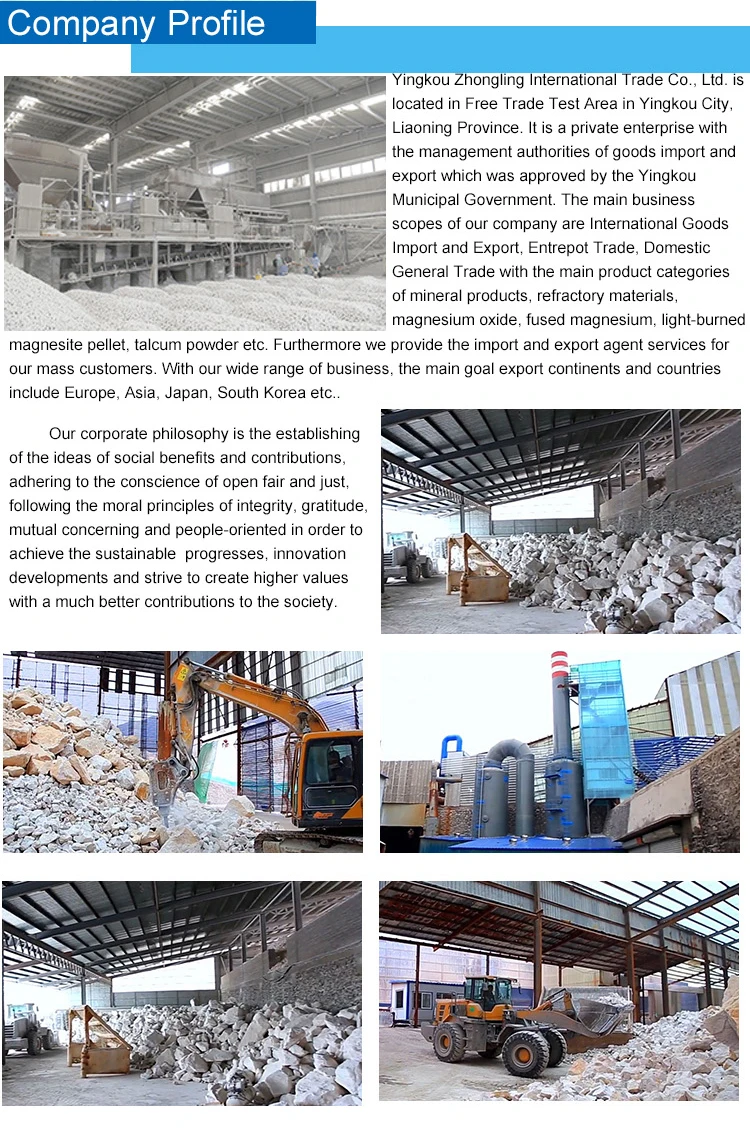 Company Profile

Yingkou Zhongling International Trade Co., Ltd. is located in Free Trade Test Area in Yingkou City, Liaoning Province. It is a private enterprise with the management authorities of goods import and export which was approved by the Yingkou Municipal Government. The main business scopes of our company are International Goods Import and Export, Entrepot Trade, Domestic General Trade with the main product categories of mineral products, refractory materials, magnesium oxide, fused magnesium, light-burned magnesite pellet, talcum powder etc. Furthermore we provide the import and export agent services for our mass customers. With our wide range of business, the main goal export continents and countries include Europe, Asia, Japan, South Korea etc..

Our corporate philosophy is the establishing of the ideas of social benefits and contributions, adhering to the conscience of open fair and just, following the moral principles of integrity, gratitude, mutual concerning and people-oriented in order to achieve the sustainable progresses, innovation developments and strive to create higher values with a much better contributions to the society.